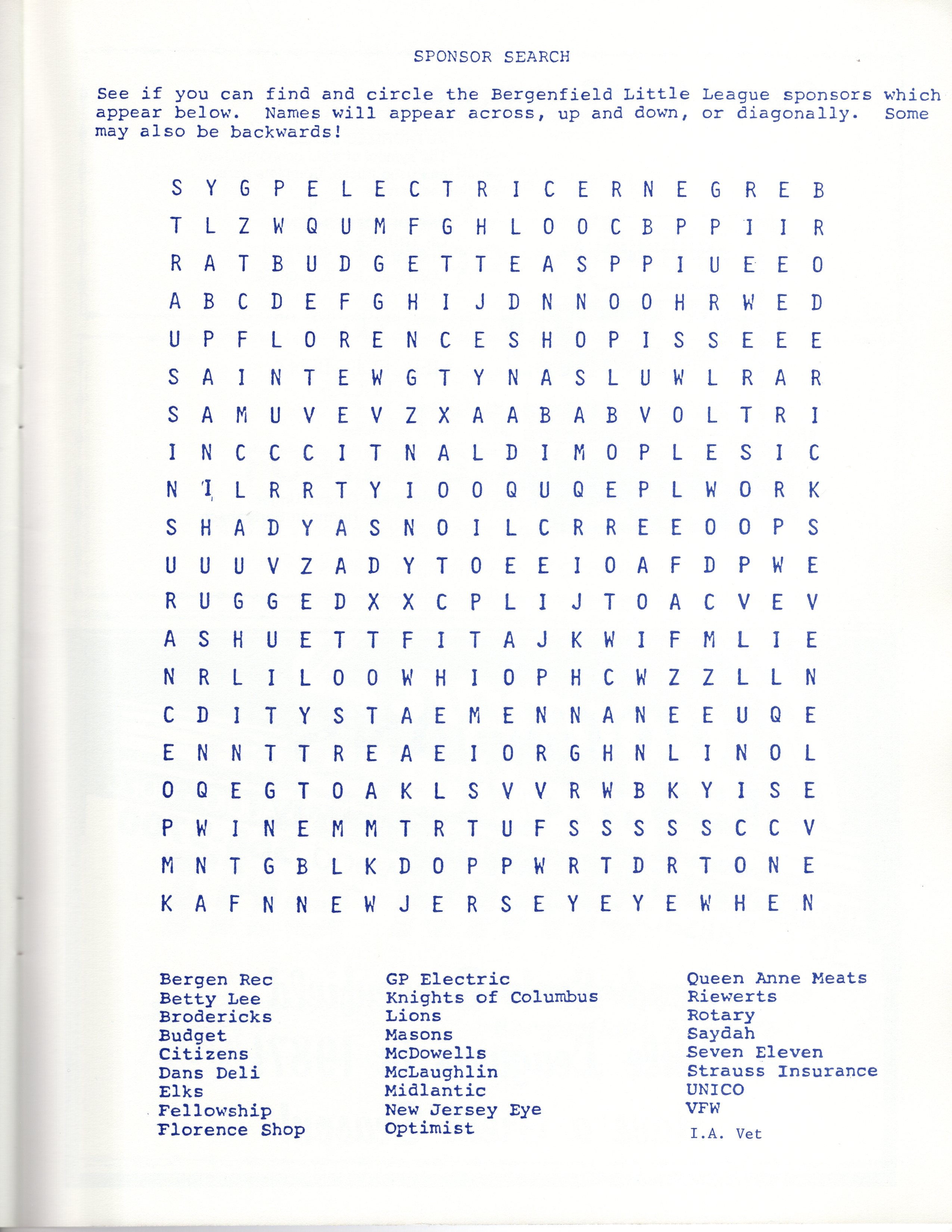 SPONSOR SEARCH

See if you can find and circle the Bergenfield Little League sponsors which appear below. Names will appear across, up and down, or diagonally. Some may also be backwards!

S Y G P E L E C T R I C E R N E G R E B
T L Z W Q U M F G H L O O C B P P I I R
R A T B U D G E T T E A S P P I U E E O
A B C D E F G H I J D N N O O H R W E D
U P F L O R E N C E S H O P I S S E E E
S A I N T E W G T Y N A S L U W L R A R
S A M U V E V Z X A A B A B V O L T R I
I N C C C I T N A L D I M O P L E S I C
N I L R R T Y I O O Q U Q E P L W O R K
S H A D Y A S N O I L C R R E E O O P S
U U U V Z A D Y T O E E I O A F D P W E
R U G G E D X X C P L I J T O A C V E V
A S H U E T T F I T A J K W I F M L I E
N R L I L O O W H I O P H C W Z Z L L N
C D I T Y S T A E M E N N A N E E U Q E
E N N T T R E A E I O R G H N L I N O L
O Q E G T O A K L S V V R W B K Y I S E
P W I N E M M T R T U F S S S S S C C V
M N T G B L K D O P P W R T D R T O N E
K A F N N E W J E R S E Y E Y E W H E N

Bergen Rec
Betty Lee
Brodericks
Budget
Citizens
Dans Deli
Elks
Fellowship
Florence Shop

GP Electric
Knights of Columbus
Lions
Masons
McDowells
McLaughlin
Midlantic
New Jersey Eye
Optimist

Queen Anne Meats
Riewerts
Rotary
Saydah
Seven Eleven
Strauss Insurance
UNICO
VFW
I.A. Vet